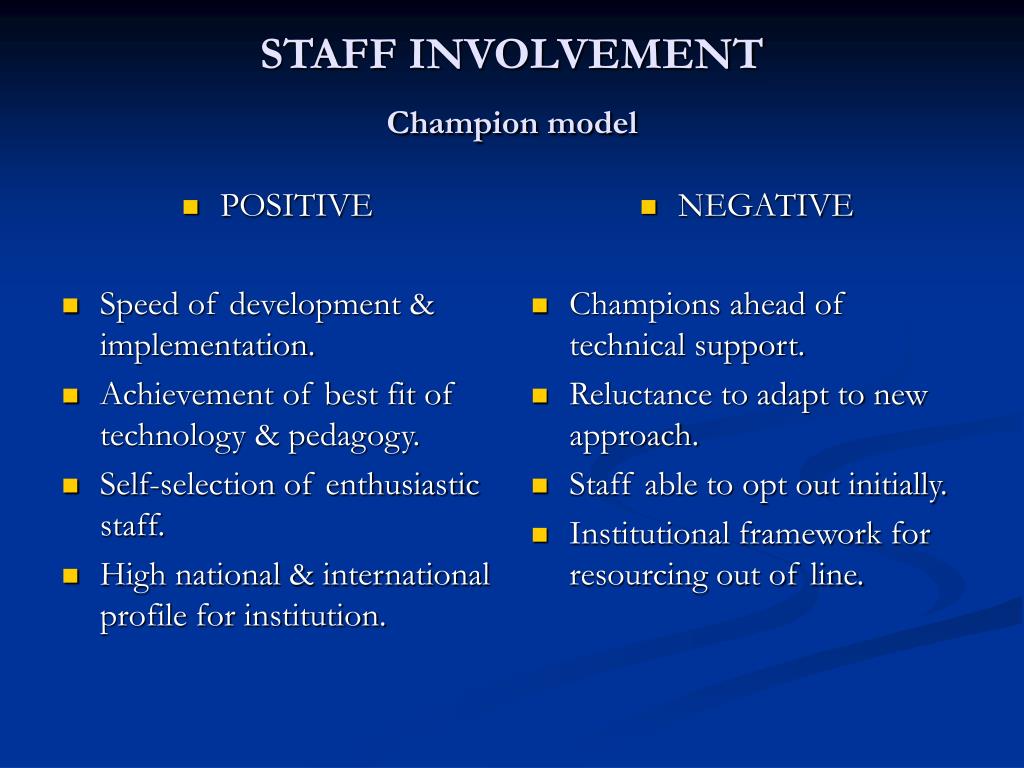 STAFF INVOLVEMENT

Champion model

- POSITIVE

- Speed of development & implementation.
- Achievement of best fit of technology & pedagogy.
- Self-selection of enthusiastic staff.
- High national & international profile for institution.

- NEGATIVE

- Champions ahead of technical support.
- Reluctance to adapt to new approach.
- Staff able to opt out initially.
- Institutional framework for resourcing out of line.